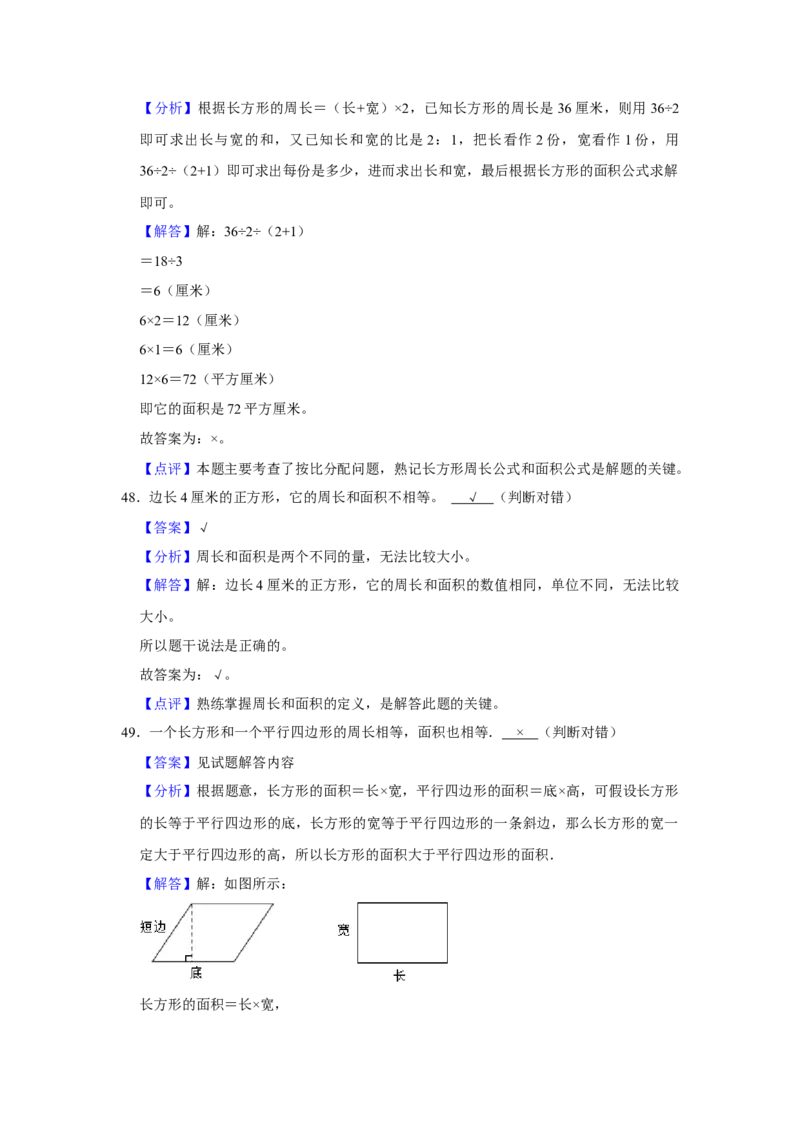 【分析】根据长方形的周长＝（长+宽）×2，已知长方形的周长是 36 厘米，则用 36÷2 即可求出长与宽的和，又已知长和宽的比是 2：1，把长看作 2 份，宽看作 1 份，用 36÷2÷（2+1）即可求出每份是多少，进而求出长和宽，最后根据长方形的面积公式求解即可。

【解答】解：36÷2÷（2+1）

＝18÷3

＝6（厘米）

6×2＝12（厘米）

6×1＝6（厘米）

12×6＝72（平方厘米）

即它的面积是 72 平方厘米。

故答案为：×。

【点评】本题主要考查了按比分配问题，熟记长方形周长公式和面积公式是解题的关键。

48．边长 4 厘米的正方形，它的周长和面积不相等。 √ （判断对错）

【答案】√

【分析】周长和面积是两个不同的量，无法比较大小。

【解答】解：边长 4 厘米的正方形，它的周长和面积的数值相同，单位不同，无法比较大小。

所以题干说法是正确的。

故答案为：√。

【点评】熟练掌握周长和面积的定义，是解答此题的关键。

49．一个长方形和一个平行四边形的周长相等，面积也相等． × （判断对错）

【答案】见试题解答内容

【分析】根据题意，长方形的面积＝长×宽，平行四边形的面积＝底×高，可假设长方形的长等于平行四边形的底，长方形的宽等于平行四边形的一条斜边，那么长方形的宽一定大于平行四边形的高，所以长方形的面积大于平行四边形的面积．

【解答】解：如图所示：

短边

底

宽

长

长方形的面积＝长×宽，